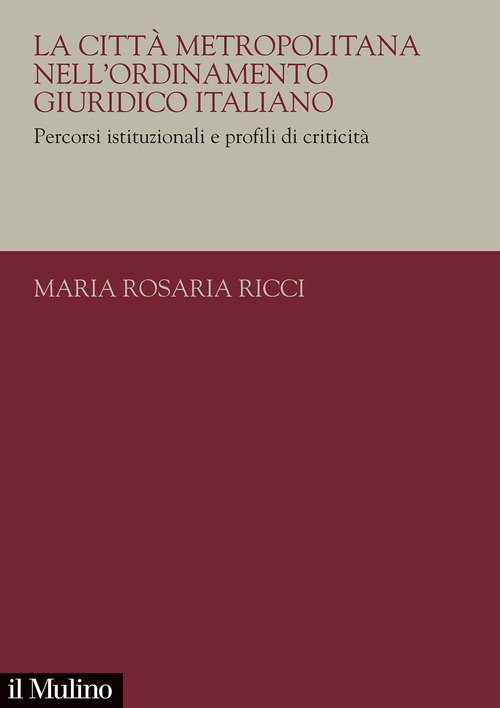 LA CITTÀ METROPOLITANA NELL'ORDINAMENTO GIURIDICO ITALIANO

Percorsi istituzionali e profili di criticità

MARIA ROSARIA RICCI

il Mulino